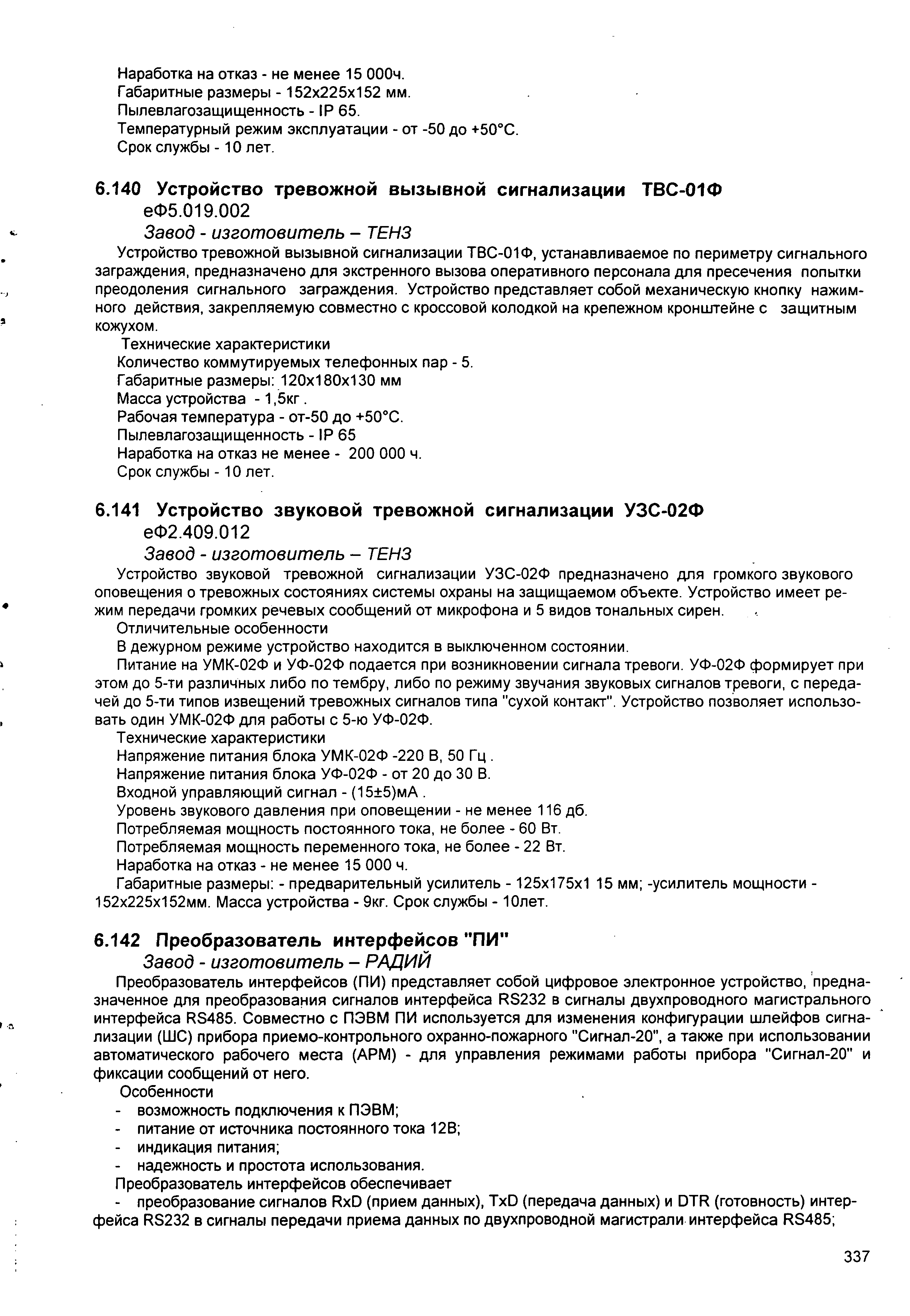 Наработка на отказ - не менее 15 000ч.
Габаритные размеры - 152х225х152 мм.
Пылевлагозащищенность - IP 65.
Температурный режим эксплуатации - от -50 до +50°С.
Срок службы - 10 лет.

6.140 Устройство тревожной вызывной сигнализации ТВС-01Ф еФ5.019.002
Завод - изготовитель – ТЕНЗ

Устройство тревожной вызывной сигнализации ТВС-01Ф, устанавливаемое по периметру сигнального заграждения, предназначено для экстренного вызова оперативного персонала для пресечения попытки преодоления сигнального заграждения. Устройство представляет собой механическую кнопку нажимного действия, закрепляемую совместно с кроссовой колодкой на крепежном кронштейне с защитным кожухом.

Технические характеристики
Количество коммутируемых телефонных пар - 5.
Габаритные размеры: 120х180х130 мм
Масса устройства - 1,5кг .
Рабочая температура - от-50 до +50°С.
Пылевлагозащищенность - IP 65
Наработка на отказ не менее - 200 000 ч.
Срок службы - 10 лет.

6.141 Устройство звуковой тревожной сигнализации УЗС-02Ф еФ2.409.012
Завод - изготовитель – ТЕНЗ

Устройство звуковой тревожной сигнализации УЗС-02Ф предназначено для громкого звукового оповещения о тревожных состояниях системы охраны на защищаемом объекте. Устройство имеет режим передачи громких речевых сообщений от микрофона и 5 видов тональных сирен.

Отличительные особенности
В дежурном режиме устройство находится в выключенном состоянии.
Питание на УМК-02Ф и УФ-02Ф подается при возникновении сигнала тревоги. УФ-02Ф формирует при этом до 5-ти различных либо по тембру, либо по режиму звучания звуковых сигналов тревоги, с передачей до 5-ти типов извещений тревожных сигналов типа "сухой контакт". Устройство позволяет использовать один УМК-02Ф для работы с 5-ю УФ-02Ф.

Технические характеристики
Напряжение питания блока УМК-02Ф -220 В, 50 Гц .
Напряжение питания блока УФ-02Ф - от 20 до 30 В.
Входной управляющий сигнал - (15±5)мА .
Уровень звукового давления при оповещении - не менее 116 дб.
Потребляемая мощность постоянного тока, не более - 60 Вт.
Потребляемая мощность переменного тока, не более - 22 Вт.
Наработка на отказ - не менее 15 000 ч.
Габаритные размеры: - предварительный усилитель - 125х175х1 15 мм; -усилитель мощности - 152х225х152мм. Масса устройства - 9кг. Срок службы - 10лет.

6.142 Преобразователь интерфейсов "ПИ"
Завод - изготовитель – РАДИЙ

Преобразователь интерфейсов (ПИ) представляет собой цифровое электронное устройство, предназначенное для преобразования сигналов интерфейса RS232 в сигналы двухпроводного магистрального интерфейса RS485. Совместно с ПЭВМ ПИ используется для изменения конфигурации шлейфов сигнализации (ШС) прибора приемо-контрольного охранно-пожарного "Сигнал-20", а также при использовании автоматического рабочего места (АРМ) - для управления режимами работы прибора "Сигнал-20" и фиксации сообщений от него.

Особенности
- возможность подключения к ПЭВМ;
- питание от источника постоянного тока 12В;
- индикация питания;
- надежность и простота использования.
Преобразователь интерфейсов обеспечивает
- преобразование сигналов RxD (прием данных), TxD (передача данных) и DTR (готовность) интерфейса RS232 в сигналы передачи приема данных по двухпроводной магистрали интерфейса RS485;

337